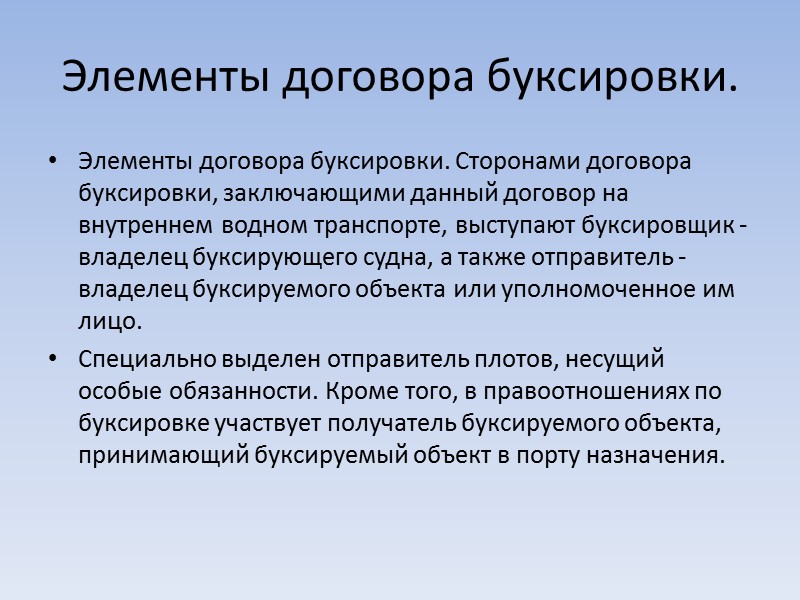 Элементы договора буксировки.

• Элементы договора буксировки. Сторонами договора буксировки, заключающими данный договор на внутреннем водном транспорте, выступают буксировщик - владелец буксирующего судна, а также отправитель - владелец буксируемого объекта или уполномоченное им лицо.

• Специально выделен отправитель плотов, несущий особые обязанности. Кроме того, в правоотношениях по буксировке участвует получатель буксируемого объекта, принимающий буксируемый объект в порту назначения.